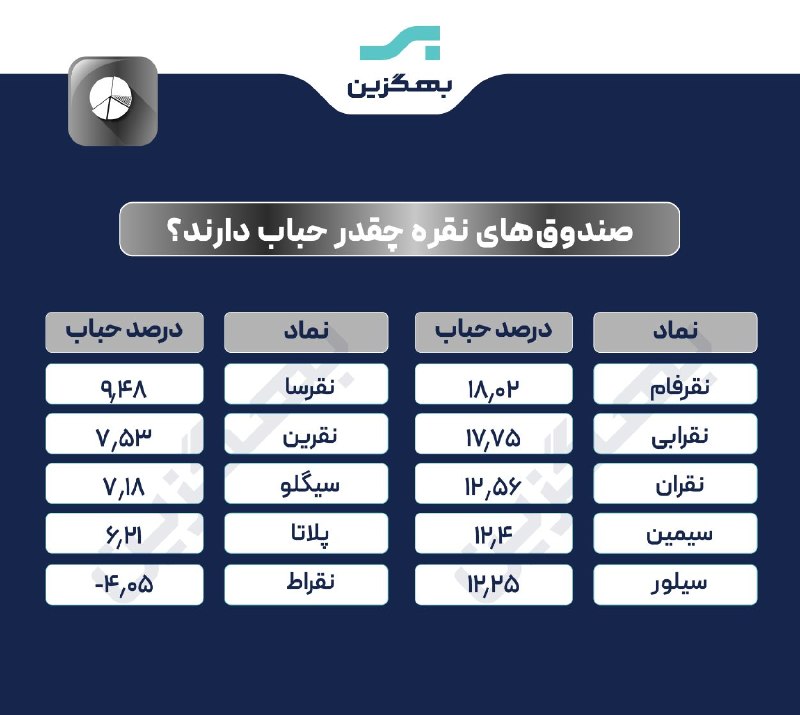 بهگزین

صندوق‌های نقره چقدر حباب دارند؟

| نماد | درصد حباب | نماد | درصد حباب |
|---|---|---|---|
| نقرفام | ۱۸,۰۲ | نقرسا | ۹,۴۸ |
| نقرابی | ۱۷,۷۵ | نقرین | ۷,۵۳ |
| نقران | ۱۲,۵۶ | سیگلو | ۷,۱۸ |
| سیمین | ۱۲,۴ | پلاتا | ۶,۲۱ |
| سیلور | ۱۲,۲۵ | نقراط | -۴,۰۵ |